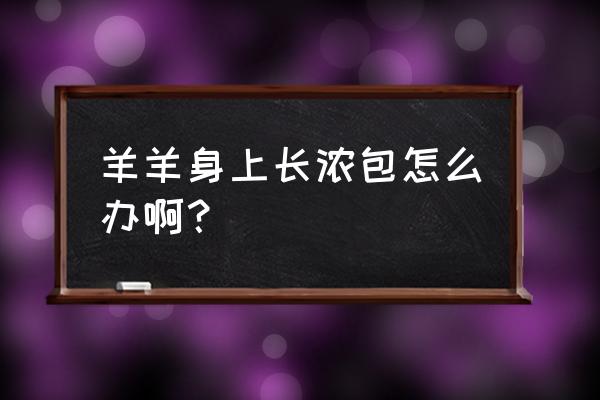 羊羊身上长浓包怎么办啊?